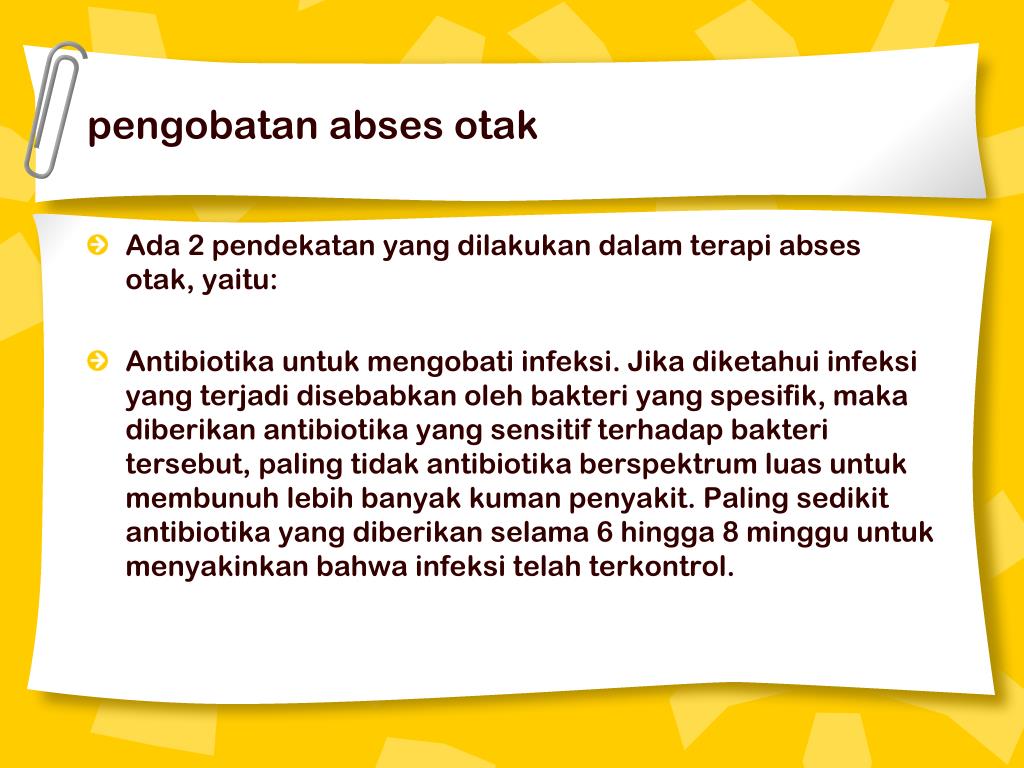 pengobatan abses otak

Ada 2 pendekatan yang dilakukan dalam terapi abses otak, yaitu:

Antibiotika untuk mengobati infeksi. Jika diketahui infeksi yang terjadi disebabkan oleh bakteri yang spesifik, maka diberikan antibiotika yang sensitif terhadap bakteri tersebut, paling tidak antibiotika berspektrum luas untuk membunuh lebih banyak kuman penyakit. Paling sedikit antibiotika yang diberikan selama 6 hingga 8 minggu untuk menyakinkan bahwa infeksi telah terkontrol.